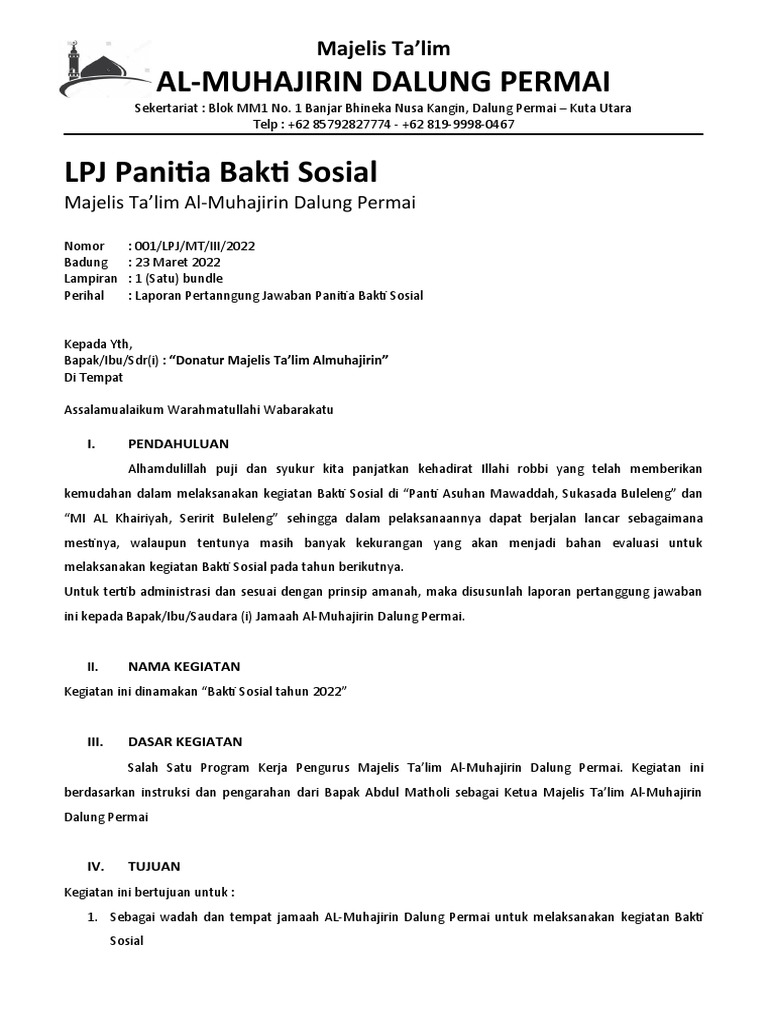 Majelis Ta'lim
AL-MUHAJIRIN DALUNG PERMAI
Sekertariat : Blok MM1 No. 1 Banjar Bhineka Nusa Kangin, Dalung Permai – Kuta Utara
Telp : +62 85792827774 - +62 819-9998-0467

LPJ Panitia Bakti Sosial
Majelis Ta'lim Al-Muhajirin Dalung Permai

Nomor : 001/LPJ/MT/III/2022
Badung : 23 Maret 2022
Lampiran : 1 (Satu) bundle
Perihal : Laporan Pertanngung Jawaban Panitia Bakti Sosial

Kepada Yth,
Bapak/Ibu/Sdr(i) : "Donatur Majelis Ta'lim Almuhajirin"
Di Tempat

Assalamualaikum Warahmatullahi Wabarakatu

I. PENDAHULUAN
Alhamdulillah puji dan syukur kita panjatkan kehadirat Illahi robbi yang telah memberikan kemudahan dalam melaksanakan kegiatan Bakti Sosial di "Panti Asuhan Mawaddah, Sukasada Buleleng" dan "MI AL Khairiyah, Seririt Buleleng" sehingga dalam pelaksanaannya dapat berjalan lancar sebagaimana mestinya, walaupun tentunya masih banyak kekurangan yang akan menjadi bahan evaluasi untuk melaksanakan kegiatan Bakti Sosial pada tahun berikutnya.
Untuk tertib administrasi dan sesuai dengan prinsip amanah, maka disusunlah laporan pertanggung jawaban ini kepada Bapak/Ibu/Saudara (i) Jamaah Al-Muhajirin Dalung Permai.

II. NAMA KEGIATAN
Kegiatan ini dinamakan "Bakti Sosial tahun 2022"

III. DASAR KEGIATAN
Salah Satu Program Kerja Pengurus Majelis Ta'lim Al-Muhajirin Dalung Permai. Kegiatan ini berdasarkan instruksi dan pengarahan dari Bapak Abdul Matholi sebagai Ketua Majelis Ta'lim Al-Muhajirin Dalung Permai

IV. TUJUAN
Kegiatan ini bertujuan untuk :
1. Sebagai wadah dan tempat jamaah AL-Muhajirin Dalung Permai untuk melaksanakan kegiatan Bakti Sosial